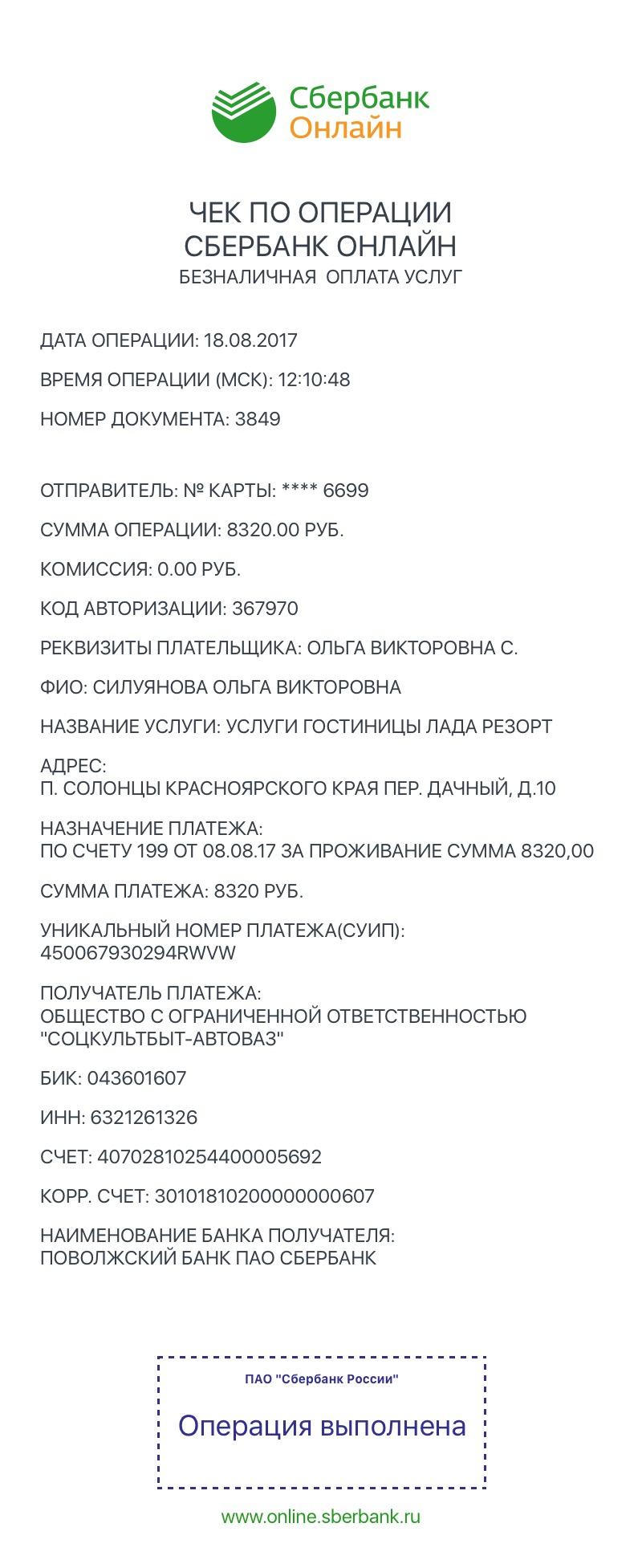 Сбербанк
Онлайн

ЧЕК ПО ОПЕРАЦИИ
СБЕРБАНК ОНЛАЙН
БЕЗНАЛИЧНАЯ ОПЛАТА УСЛУГ

ДАТА ОПЕРАЦИИ: 18.08.2017

ВРЕМЯ ОПЕРАЦИИ (МСК): 12:10:48

НОМЕР ДОКУМЕНТА: 3849

ОТПРАВИТЕЛЬ: № КАРТЫ: **** 6699

СУММА ОПЕРАЦИИ: 8320.00 РУБ.

КОМИССИЯ: 0.00 РУБ.

КОД АВТОРИЗАЦИИ: 367970

РЕКВИЗИТЫ ПЛАТЕЛЬЩИКА: ОЛЬГА ВИКТОРОВНА С.

ФИО: СИЛУЯНОВА ОЛЬГА ВИКТОРОВНА

НАЗВАНИЕ УСЛУГИ: УСЛУГИ ГОСТИНИЦЫ ЛАДА РЕЗОРТ

АДРЕС:
П. СОЛОНЦЫ КРАСНОЯРСКОГО КРАЯ ПЕР. ДАЧНЫЙ, Д.10

НАЗНАЧЕНИЕ ПЛАТЕЖА:
ПО СЧЕТУ 199 ОТ 08.08.17 ЗА ПРОЖИВАНИЕ СУММА 8320,00

СУММА ПЛАТЕЖА: 8320 РУБ.

УНИКАЛЬНЫЙ НОМЕР ПЛАТЕЖА(СУИП):
450067930294RWVW

ПОЛУЧАТЕЛЬ ПЛАТЕЖА:
ОБЩЕСТВО С ОГРАНИЧЕННОЙ ОТВЕТСТВЕННОСТЬЮ "СОЦКУЛЬТБЫТ-АВТОВАЗ"

БИК: 043601607

ИНН: 6321261326

СЧЕТ: 40702810254400005692

КОРР. СЧЕТ: 30101810200000000607

НАИМЕНОВАНИЕ БАНКА ПОЛУЧАТЕЛЯ:
ПОВОЛЖСКИЙ БАНК ПАО СБЕРБАНК

ПАО "Сбербанк России"

Операция выполнена

www.online.sberbank.ru